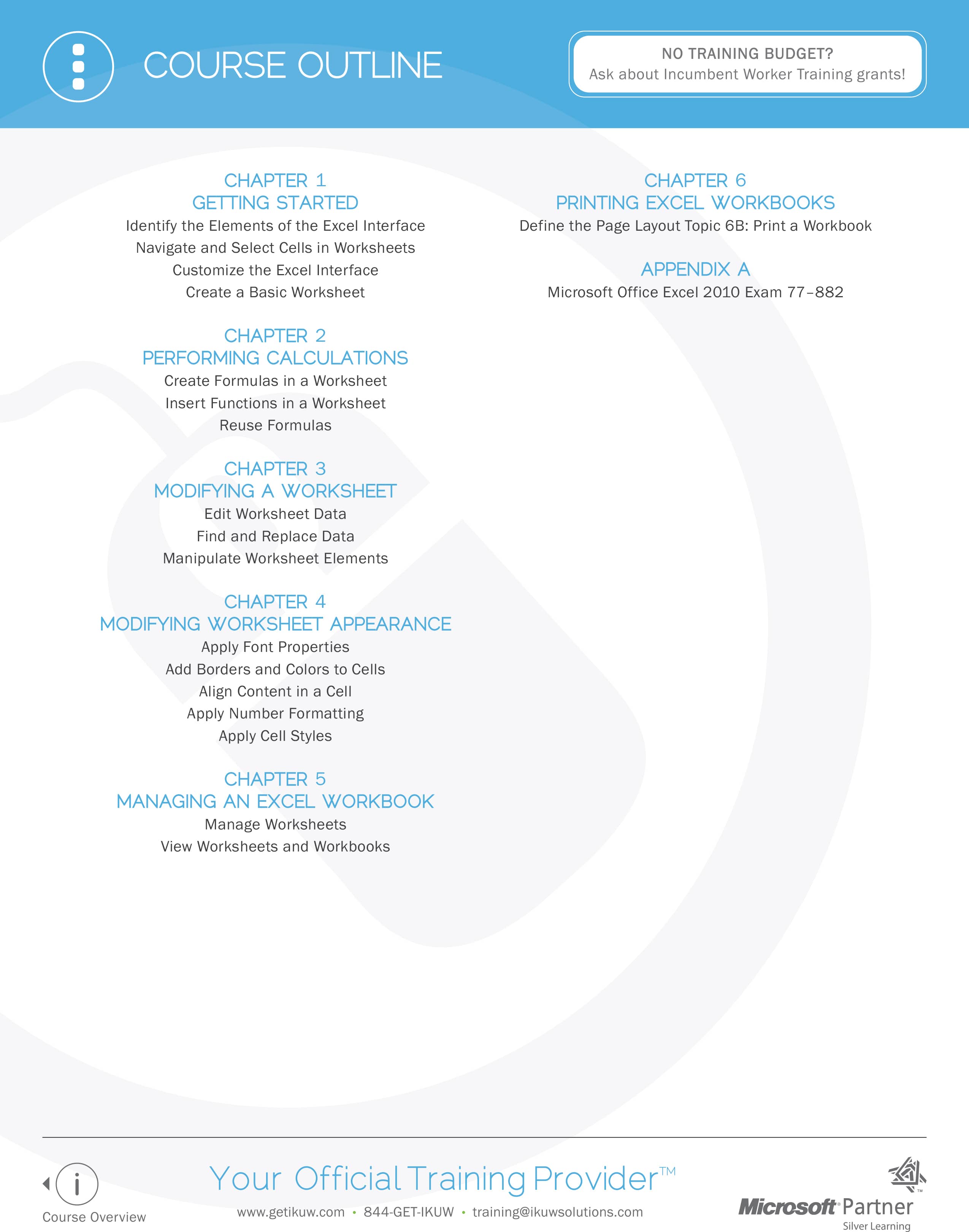 COURSE OUTLINE

NO TRAINING BUDGET?
Ask about Incumbent Worker Training grants!

CHAPTER 1
GETTING STARTED
Identify the Elements of the Excel Interface
Navigate and Select Cells in Worksheets
Customize the Excel Interface
Create a Basic Worksheet

CHAPTER 2
PERFORMING CALCULATIONS
Create Formulas in a Worksheet
Insert Functions in a Worksheet
Reuse Formulas

CHAPTER 3
MODIFYING A WORKSHEET
Edit Worksheet Data
Find and Replace Data
Manipulate Worksheet Elements

CHAPTER 4
MODIFYING WORKSHEET APPEARANCE
Apply Font Properties
Add Borders and Colors to Cells
Align Content in a Cell
Apply Number Formatting
Apply Cell Styles

CHAPTER 5
MANAGING AN EXCEL WORKBOOK
Manage Worksheets
View Worksheets and Workbooks

CHAPTER 6
PRINTING EXCEL WORKBOOKS
Define the Page Layout Topic 6B: Print a Workbook

APPENDIX A
Microsoft Office Excel 2010 Exam 77–882

Course Overview

Your Official Training Provider™
www.getikuw.com • 844-GET-IKUW • training@ikuwsolutions.com

Microsoft Partner
Silver Learning